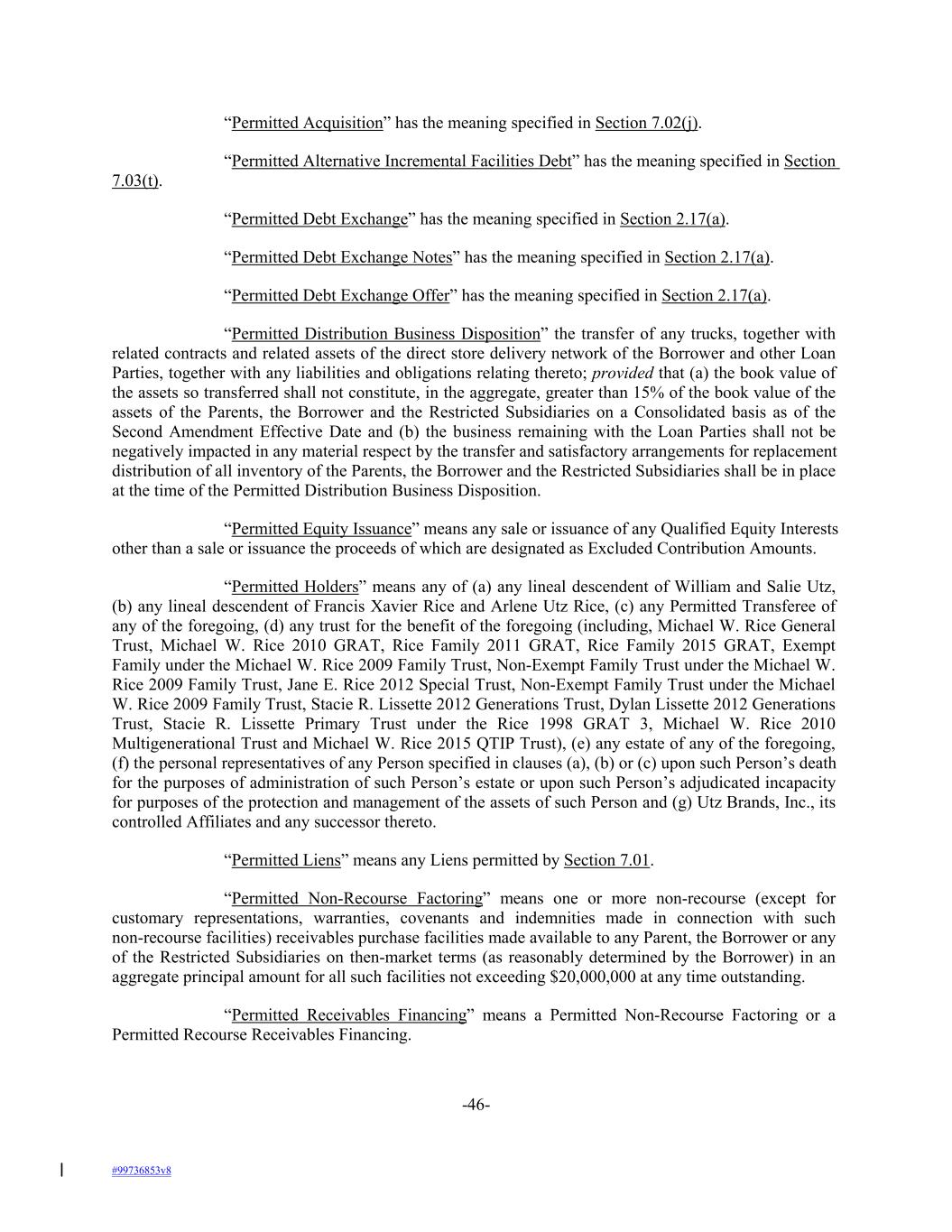 “Permitted Acquisition” has the meaning specified in Section 7.02(j).

“Permitted Alternative Incremental Facilities Debt” has the meaning specified in Section 7.03(t).

“Permitted Debt Exchange” has the meaning specified in Section 2.17(a).

“Permitted Debt Exchange Notes” has the meaning specified in Section 2.17(a).

“Permitted Debt Exchange Offer” has the meaning specified in Section 2.17(a).

“Permitted Distribution Business Disposition” the transfer of any trucks, together with related contracts and related assets of the direct store delivery network of the Borrower and other Loan Parties, together with any liabilities and obligations relating thereto; provided that (a) the book value of the assets so transferred shall not constitute, in the aggregate, greater than 15% of the book value of the assets of the Parents, the Borrower and the Restricted Subsidiaries on a Consolidated basis as of the Second Amendment Effective Date and (b) the business remaining with the Loan Parties shall not be negatively impacted in any material respect by the transfer and satisfactory arrangements for replacement distribution of all inventory of the Parents, the Borrower and the Restricted Subsidiaries shall be in place at the time of the Permitted Distribution Business Disposition.

“Permitted Equity Issuance” means any sale or issuance of any Qualified Equity Interests other than a sale or issuance the proceeds of which are designated as Excluded Contribution Amounts.

“Permitted Holders” means any of (a) any lineal descendent of William and Salie Utz, (b) any lineal descendent of Francis Xavier Rice and Arlene Utz Rice, (c) any Permitted Transferee of any of the foregoing, (d) any trust for the benefit of the foregoing (including, Michael W. Rice General Trust, Michael W. Rice 2010 GRAT, Rice Family 2011 GRAT, Rice Family 2015 GRAT, Exempt Family under the Michael W. Rice 2009 Family Trust, Non-Exempt Family Trust under the Michael W. Rice 2009 Family Trust, Jane E. Rice 2012 Special Trust, Non-Exempt Family Trust under the Michael W. Rice 2009 Family Trust, Stacie R. Lissette 2012 Generations Trust, Dylan Lissette 2012 Generations Trust, Stacie R. Lissette Primary Trust under the Rice 1998 GRAT 3, Michael W. Rice 2010 Multigenerational Trust and Michael W. Rice 2015 QTIP Trust), (e) any estate of any of the foregoing, (f) the personal representatives of any Person specified in clauses (a), (b) or (c) upon such Person’s death for the purposes of administration of such Person’s estate or upon such Person’s adjudicated incapacity for purposes of the protection and management of the assets of such Person and (g) Utz Brands, Inc., its controlled Affiliates and any successor thereto.

“Permitted Liens” means any Liens permitted by Section 7.01.

“Permitted Non-Recourse Factoring” means one or more non-recourse (except for customary representations, warranties, covenants and indemnities made in connection with such non-recourse facilities) receivables purchase facilities made available to any Parent, the Borrower or any of the Restricted Subsidiaries on then-market terms (as reasonably determined by the Borrower) in an aggregate principal amount for all such facilities not exceeding $20,000,000 at any time outstanding.

“Permitted Receivables Financing” means a Permitted Non-Recourse Factoring or a Permitted Recourse Receivables Financing.

-46-

#99736853v8